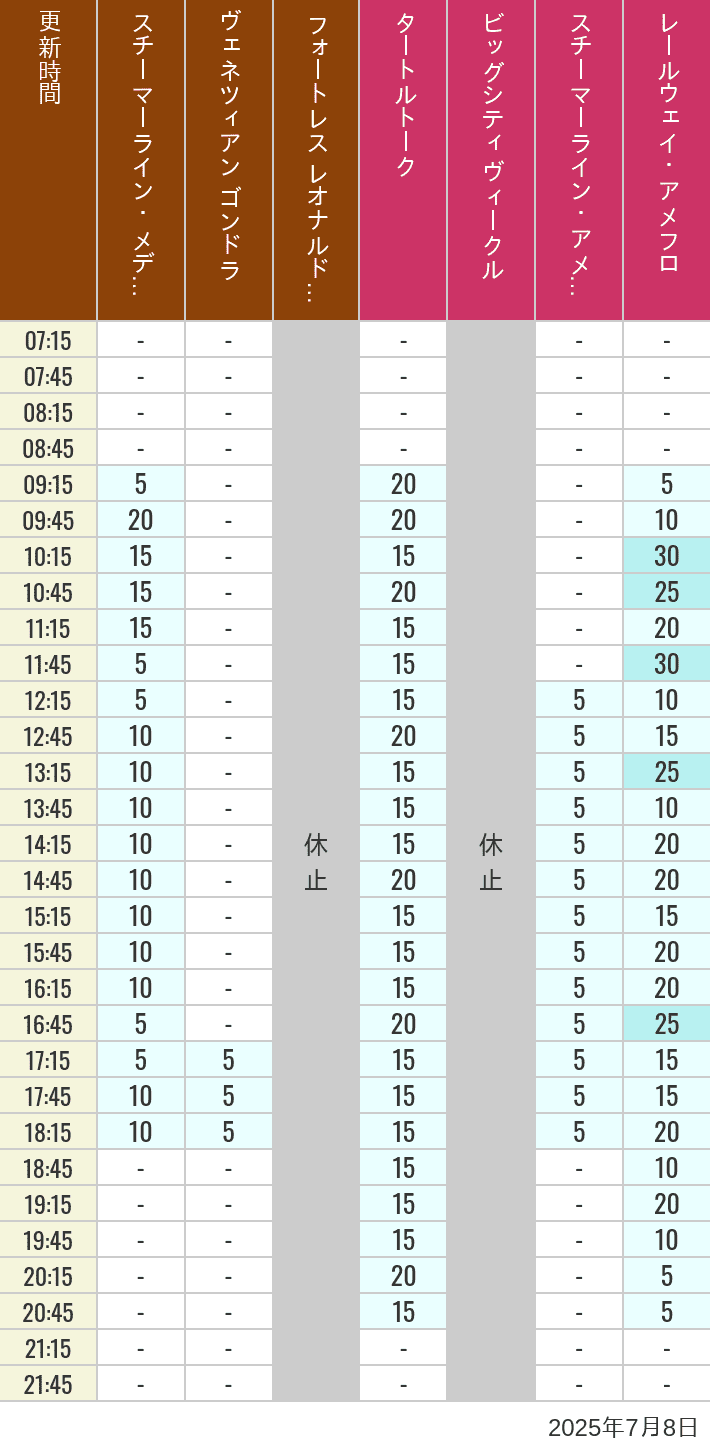 | 更新時間 | スチーマーライン・メデ… | ヴェネツィアン ゴンドラ | フォートレス レオナルド… | タートルトーク | ビッグシティヴィークル | スチーマーライン・アメ… | レールウェイ・アメフロ |
|---|---|---|---|---|---|---|---|
| 07:15 | - | - | 休止 | - | 休止 | - | - |
| 07:45 | - | - | | - | | - | - |
| 08:15 | - | - | | - | | - | - |
| 08:45 | - | - | | - | | - | - |
| 09:15 | 5 | - | | 20 | | - | 5 |
| 09:45 | 20 | - | | 20 | | - | 10 |
| 10:15 | 15 | - | | 15 | | - | 30 |
| 10:45 | 15 | - | | 20 | | - | 25 |
| 11:15 | 15 | - | | 15 | | - | 20 |
| 11:45 | 5 | - | | 15 | | - | 30 |
| 12:15 | 5 | - | | 15 | | 5 | 10 |
| 12:45 | 10 | - | | 20 | | 5 | 15 |
| 13:15 | 10 | - | | 15 | | 5 | 25 |
| 13:45 | 10 | - | | 15 | | 5 | 10 |
| 14:15 | 10 | - | | 15 | | 5 | 20 |
| 14:45 | 10 | - | | 20 | | 5 | 20 |
| 15:15 | 10 | - | | 15 | | 5 | 15 |
| 15:45 | 10 | - | | 15 | | 5 | 20 |
| 16:15 | 10 | - | | 15 | | 5 | 20 |
| 16:45 | 5 | - | | 20 | | 5 | 25 |
| 17:15 | 5 | 5 | | 15 | | 5 | 15 |
| 17:45 | 10 | 5 | | 15 | | 5 | 15 |
| 18:15 | 10 | 5 | | 15 | | 5 | 20 |
| 18:45 | - | - | | 15 | | - | 10 |
| 19:15 | - | - | | 15 | | - | 20 |
| 19:45 | - | - | | 15 | | - | 10 |
| 20:15 | - | - | | 20 | | - | 5 |
| 20:45 | - | - | | 15 | | - | 5 |
| 21:15 | - | - | | - | | - | - |
| 21:45 | - | - | | - | | - | - |

2025年7月8日